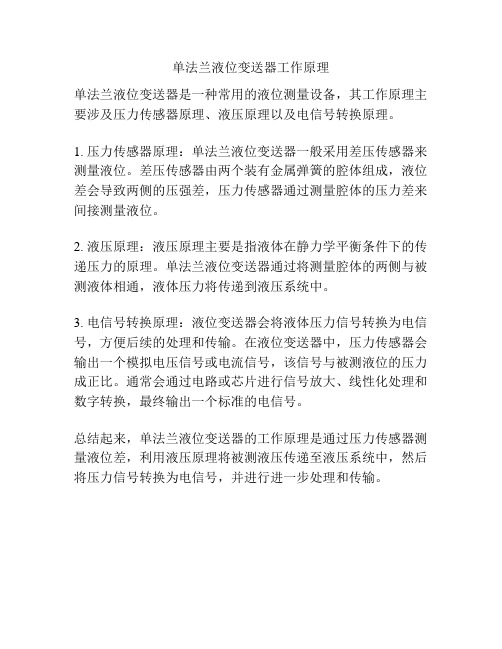 单法兰液位变送器工作原理

单法兰液位变送器是一种常用的液位测量设备，其工作原理主要涉及压力传感器原理、液压原理以及电信号转换原理。

1. 压力传感器原理：单法兰液位变送器一般采用差压传感器来测量液位。差压传感器由两个装有金属弹簧的腔体组成，液位差会导致两侧的压强差，压力传感器通过测量腔体的压力差来间接测量液位。

2. 液压原理：液压原理主要是指液体在静力学平衡条件下的传递压力的原理。单法兰液位变送器通过将测量腔体的两侧与被测液体相通，液体压力将传递到液压系统中。

3. 电信号转换原理：液位变送器会将液体压力信号转换为电信号，方便后续的处理和传输。在液位变送器中，压力传感器会输出一个模拟电压信号或电流信号，该信号与被测液位的压力成正比。通常会通过电路或芯片进行信号放大、线性化处理和数字转换，最终输出一个标准的电信号。

总结起来，单法兰液位变送器的工作原理是通过压力传感器测量液位差，利用液压原理将被测液压传递至液压系统中，然后将压力信号转换为电信号，并进行进一步处理和传输。